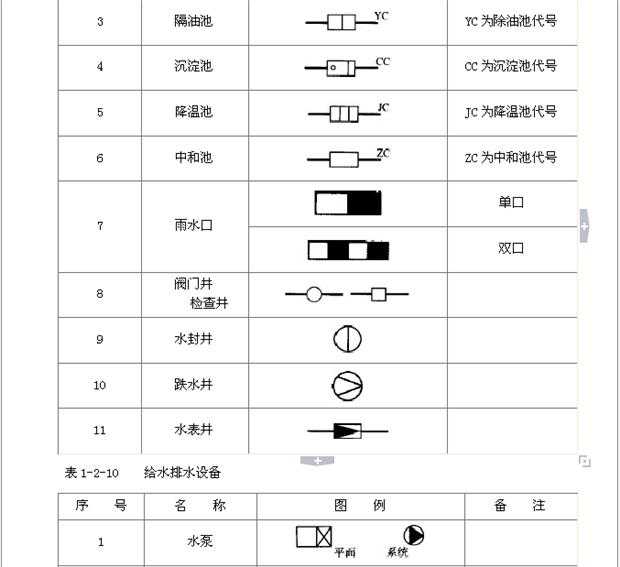 | 3 | 隔油池 | YC | YC 为除油池代号 |
|---|---|---|---|
| 4 | 沉淀池 | CC | CC 为沉淀池代号 |
| 5 | 降温池 | JC | JC 为降温池代号 |
| 6 | 中和池 | ZC | ZC 为中和池代号 |
| 7 | 雨水口 | | 单口 |
| | | | 双口 |
| 8 | 阀门井 检查井 | | |
| 9 | 水封井 | | |
| 10 | 跌水井 | | |
| 11 | 水表井 | | |

表 1-2-10 给水排水设备

| 序 号 | 名 称 | 图 例 | 备 注 |
|---|---|---|---|
| 1 | 水泵 | 平面 系统 | |